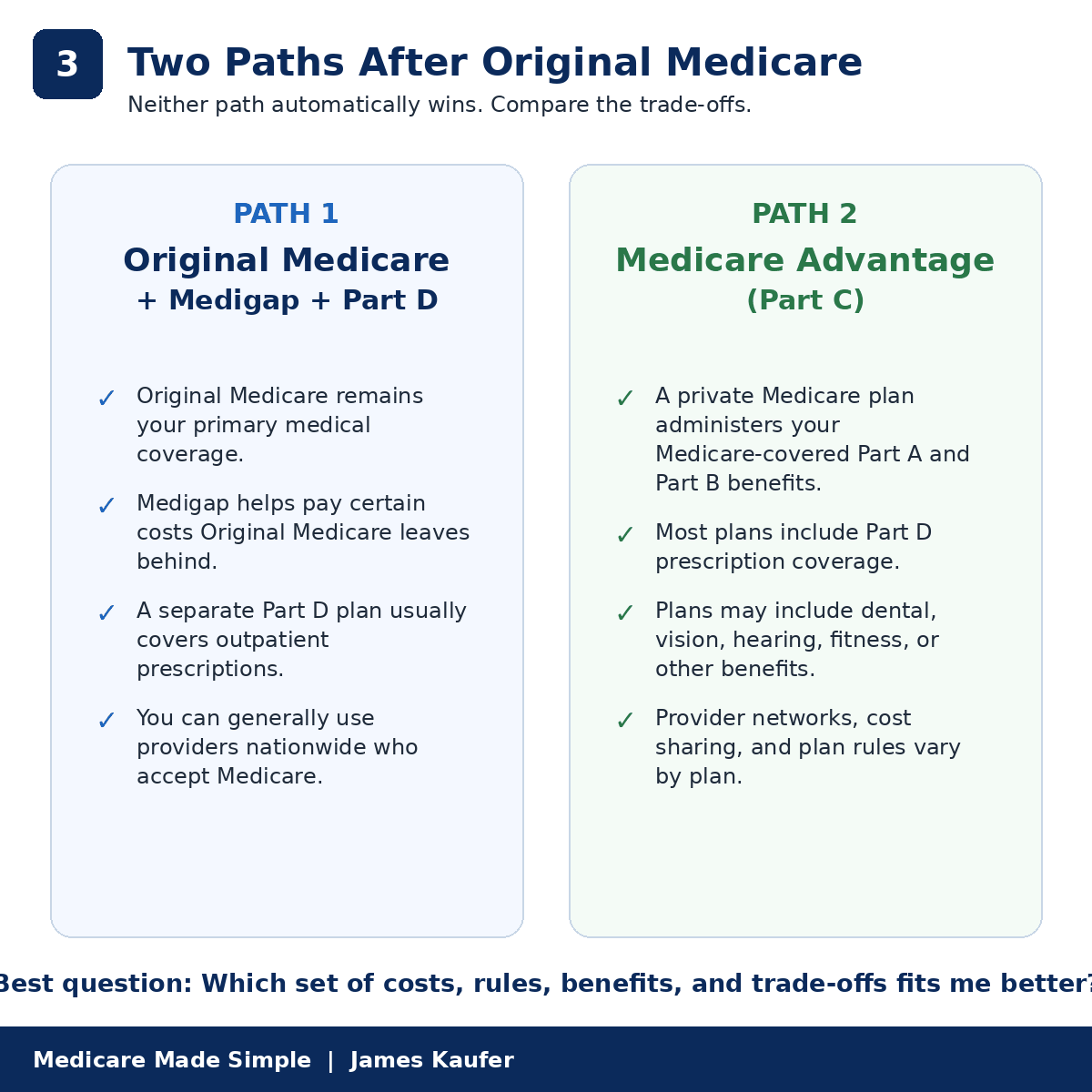 3

Two Paths After Original Medicare

Neither path automatically wins. Compare the trade-offs.

PATH 1

Original Medicare
+ Medigap + Part D

✓ Original Medicare remains your primary medical coverage.

✓ Medigap helps pay certain costs Original Medicare leaves behind.

✓ A separate Part D plan usually covers outpatient prescriptions.

✓ You can generally use providers nationwide who accept Medicare.

PATH 2

Medicare Advantage
(Part C)

✓ A private Medicare plan administers your Medicare-covered Part A and Part B benefits.

✓ Most plans include Part D prescription coverage.

✓ Plans may include dental, vision, hearing, fitness, or other benefits.

✓ Provider networks, cost sharing, and plan rules vary by plan.

Best question: Which set of costs, rules, benefits, and trade-offs fits me better?

Medicare Made Simple | James Kaufer